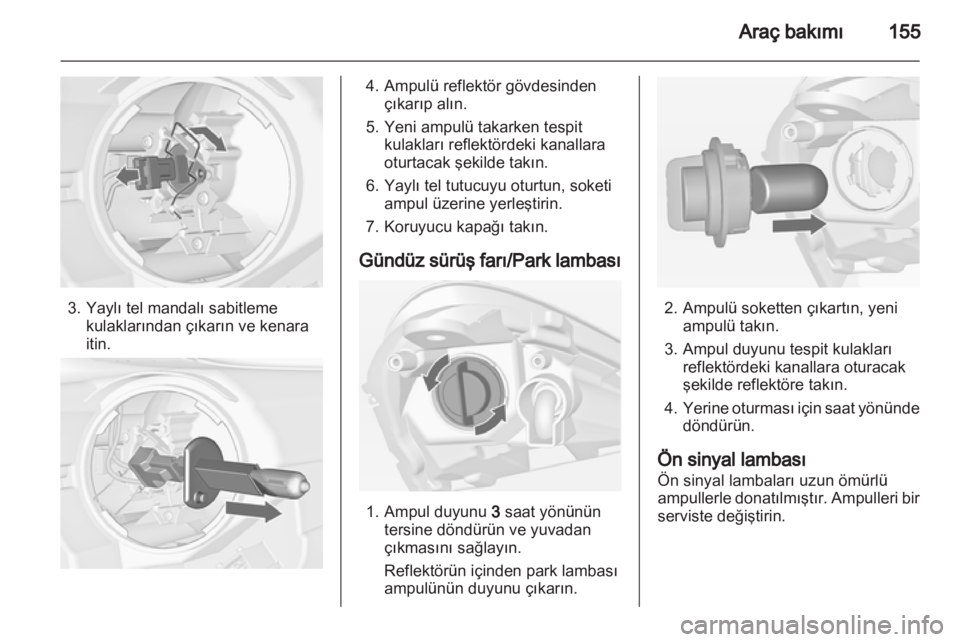 Araç bakımı 155

3. Yaylı tel mandalı sabitleme kulaklarından çıkarın ve kenara itin.

4. Ampulü reflektör gövdesinden çıkarıp alın.

5. Yeni ampulü takarken tespit kulakları reflektördeki kanallara oturtacak şekilde takın.

6. Yaylı tel tutucuyu oturtun, soketi ampul üzerine yerleştirin.

7. Koruyucu kapağı takın.

Gündüz sürüş farı/Park lambası

1. Ampul duyunu 3 saat yönünün tersine döndürün ve yuvadan çıkmasını sağlayın.

Reflektörün içinden park lambası ampulünün duyunu çıkarın.

2. Ampulü soketten çıkartın, yeni ampulü takın.

3. Ampul duyunu tespit kulakları reflektördeki kanallara oturacak şekilde reflektöre takın.

4. Yerine oturması için saat yönünde döndürün.

Ön sinyal lambası

Ön sinyal lambaları uzun ömürlü ampullerle donatılmıştır. Ampulleri bir serviste değiştirin.

carmanualsonline.info